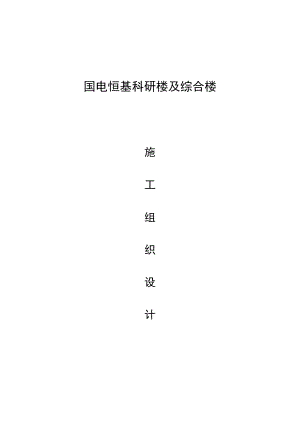 国电恒基科研楼及综合楼

施

工

组

织

设

计